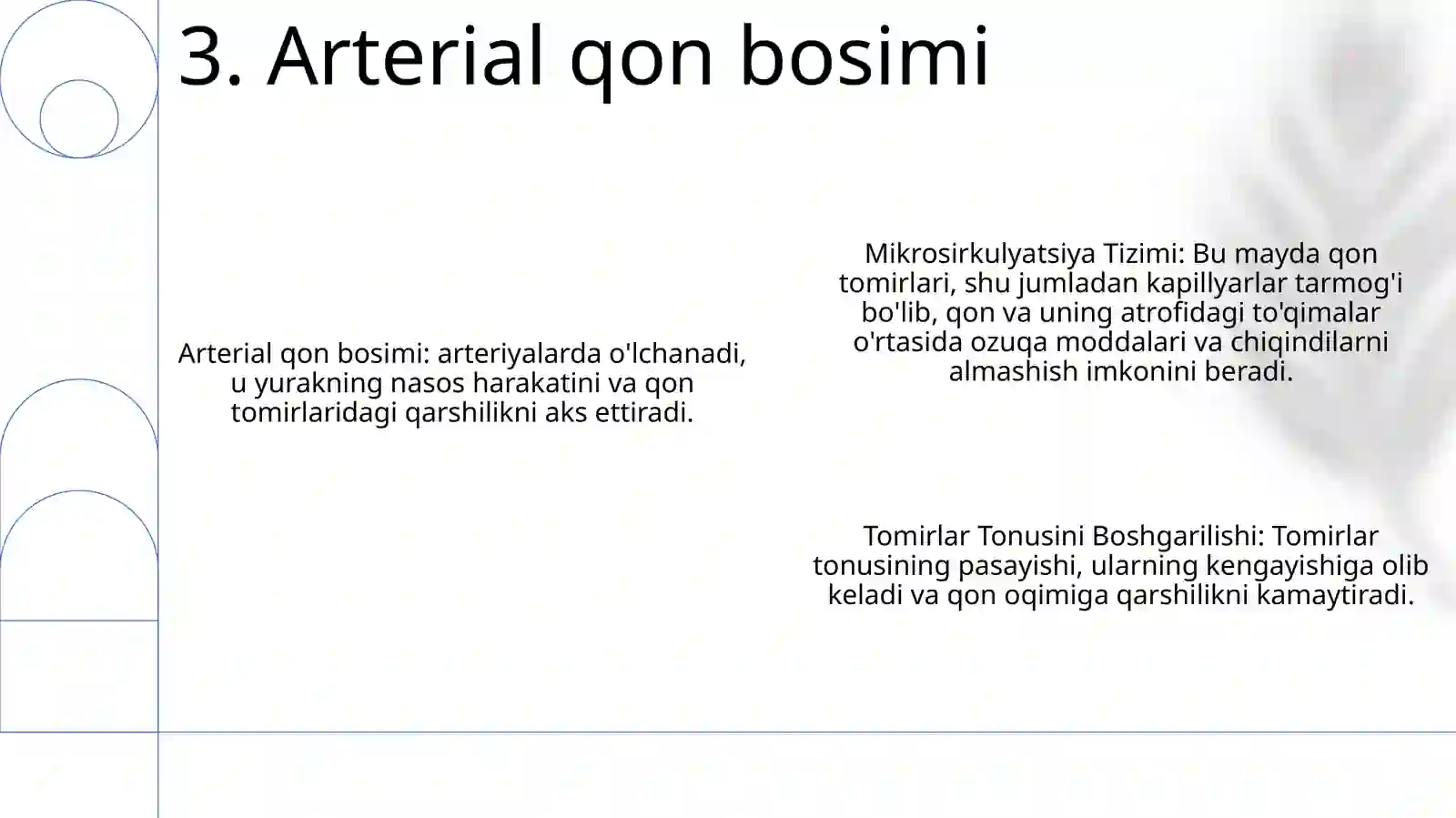 3. Arterial qon bosimi

Arterial qon bosimi: arteriyalarda o'lchanadi, u yurakning nasos harakatini va qon tomirlaridagi qarshilikni aks ettiradi.

Mikrosirkulyatsiya Tizimi: Bu mayda qon tomirlari, shu jumladan kapillyarlar tarmog'i bo'lib, qon va uning atrofidagi to'qimalar o'rtasida ozuqa moddalari va chiqindilarni almashish imkonini beradi.

Tomirlar Tonusini Boshgarilishi: Tomirlar tonusining pasayishi, ularning kengayishiga olib keladi va qon oqimiga qarshilikni kamaytiradi.